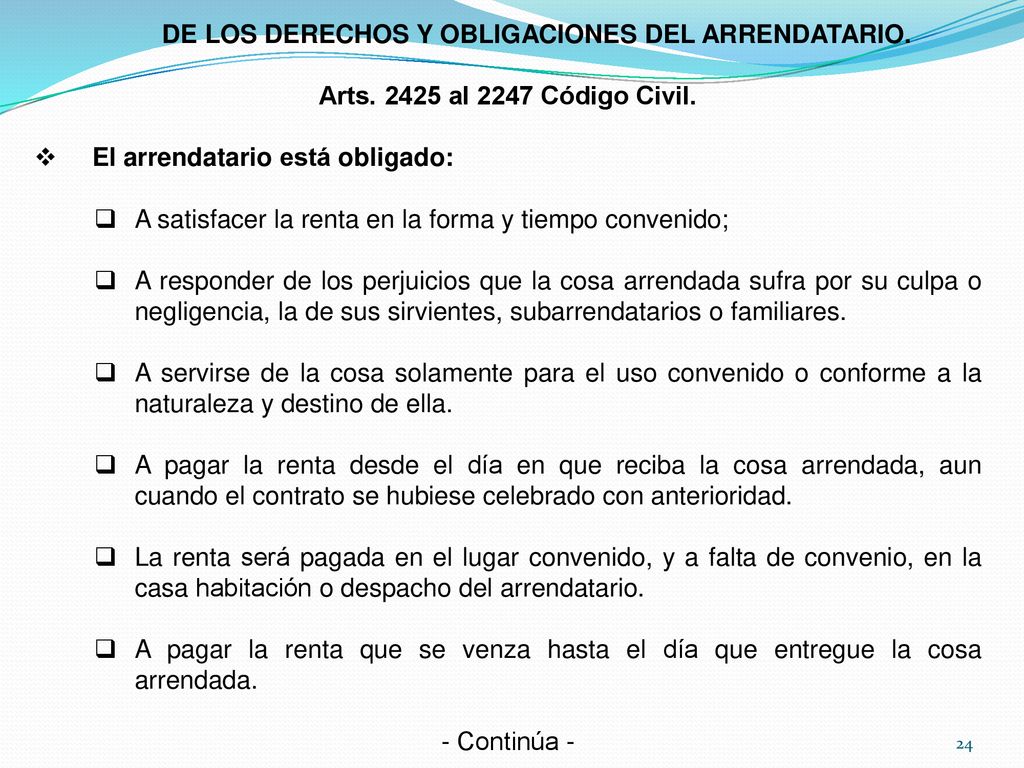 DE LOS DERECHOS Y OBLIGACIONES DEL ARRENDATARIO.

Arts. 2425 al 2247 Código Civil.

❖ El arrendatario está obligado:

❑ A satisfacer la renta en la forma y tiempo convenido;

❑ A responder de los perjuicios que la cosa arrendada sufra por su culpa o negligencia, la de sus sirvientes, subarrendatarios o familiares.

❑ A servirse de la cosa solamente para el uso convenido o conforme a la naturaleza y destino de ella.

❑ A pagar la renta desde el día en que reciba la cosa arrendada, aun cuando el contrato se hubiese celebrado con anterioridad.

❑ La renta será pagada en el lugar convenido, y a falta de convenio, en la casa habitación o despacho del arrendatario.

❑ A pagar la renta que se venza hasta el día que entregue la cosa arrendada.

- Continúa -

24